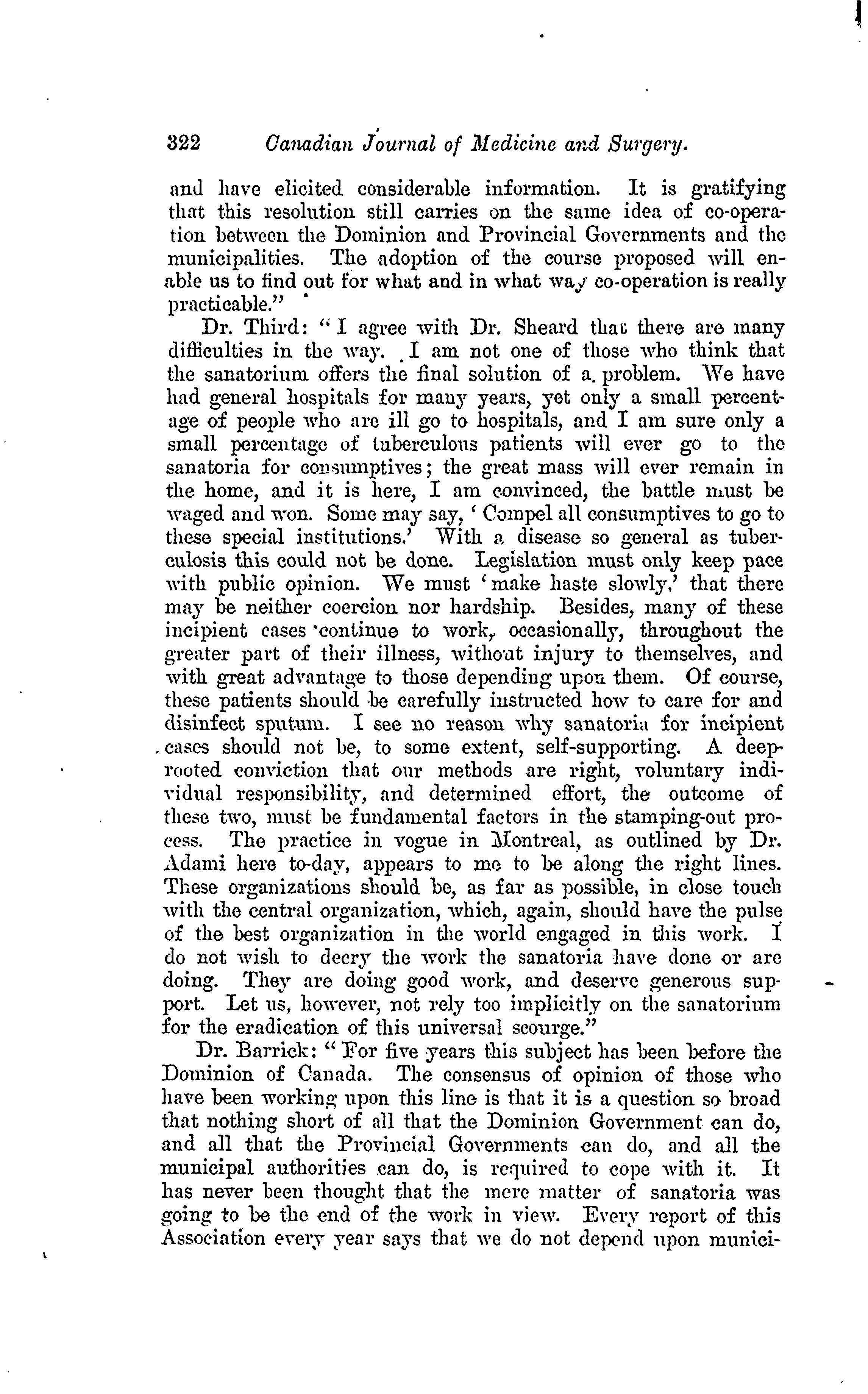 322 Canadian Journal of Medicine and Surgery.

and have elicited considerable information. It is gratifying that this resolution still carries on the same idea of co-operation between the Dominion and Provincial Governments and the municipalities. The adoption of the course proposed will enable us to find out for what and in what way co-operation is really practicable."

Dr. Third: "I agree with Dr. Sheard that there are many difficulties in the way. I am not one of those who think that the sanatorium offers the final solution of a problem. We have had general hospitals for many years, yet only a small percentage of people who are ill go to hospitals, and I am sure only a small percentage of tuberculous patients will ever go to the sanatoria for consumptives; the great mass will ever remain in the home, and it is here, I am convinced, the battle must be waged and won. Some may say, 'Compel all consumptives to go to these special institutions.' With a disease so general as tuberculosis this could not be done. Legislation must only keep pace with public opinion. We must 'make haste slowly,' that there may be neither coercion nor hardship. Besides, many of these incipient cases continue to work, occasionally, throughout the greater part of their illness, without injury to themselves, and with great advantage to those depending upon them. Of course, these patients should be carefully instructed how to care for and disinfect sputum. I see no reason why sanatoria for incipient cases should not be, to some extent, self-supporting. A deep-rooted conviction that our methods are right, voluntary individual responsibility, and determined effort, the outcome of these two, must be fundamental factors in the stamping-out process. The practice in vogue in Montreal, as outlined by Dr. Adami here to-day, appears to me to be along the right lines. These organizations should be, as far as possible, in close touch with the central organization, which, again, should have the pulse of the best organization in the world engaged in this work. I do not wish to decry the work the sanatoria have done or are doing. They are doing good work, and deserve generous support. Let us, however, not rely too implicitly on the sanatorium for the eradication of this universal scourge."

Dr. Barrick: "For five years this subject has been before the Dominion of Canada. The consensus of opinion of those who have been working upon this line is that it is a question so broad that nothing short of all that the Dominion Government can do, and all that the Provincial Governments can do, and all the municipal authorities can do, is required to cope with it. It has never been thought that the mere matter of sanatoria was going to be the end of the work in view. Every report of this Association every year says that we do not depend upon munici-